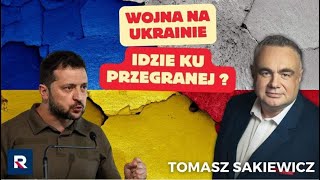 WOJNA NA UKRAINIE

IDZIE KU PRZEGRANEJ ?

R

TOMASZ SAKIEWICZ